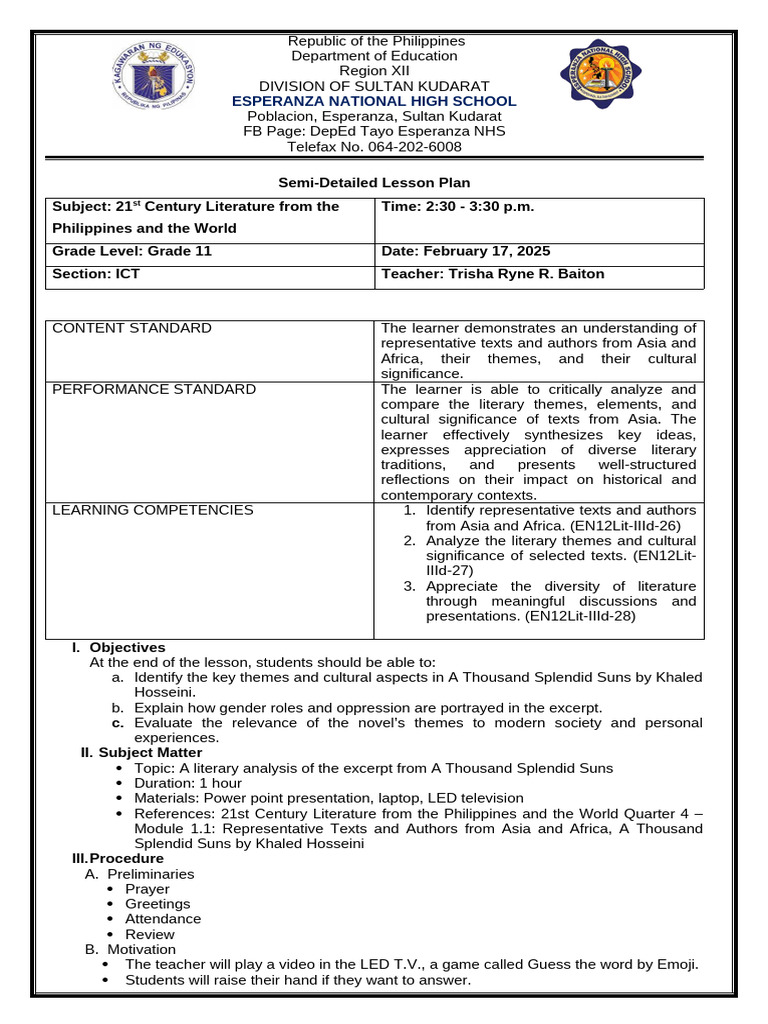 KAGAWARAN NG EDUKASYON
REPUBLIKA NG PILIPINAS

Republic of the Philippines
Department of Education
Region XII
DIVISION OF SULTAN KUDARAT
ESPERANZA NATIONAL HIGH SCHOOL
Poblacion, Esperanza, Sultan Kudarat
FB Page: DepEd Tayo Esperanza NHS
Telefax No. 064-202-6008

ESPERANZA NATIONAL HIGH SCHOOL

Semi-Detailed Lesson Plan

| Subject: 21$^{st}$ Century Literature from the Philippines and the World | Time: 2:30 - 3:30 p.m. |
|---|---|
| Grade Level: Grade 11 | Date: February 17, 2025 |
| Section: ICT | Teacher: Trisha Ryne R. Baiton |

| CONTENT STANDARD | The learner demonstrates an understanding of representative texts and authors from Asia and Africa, their themes, and their cultural significance. |
|---|---|
| PERFORMANCE STANDARD | The learner is able to critically analyze and compare the literary themes, elements, and cultural significance of texts from Asia. The learner effectively synthesizes key ideas, expresses appreciation of diverse literary traditions, and presents well-structured reflections on their impact on historical and contemporary contexts. |
| LEARNING COMPETENCIES | 1. Identify representative texts and authors from Asia and Africa. (EN12Lit-IIId-26) 2. Analyze the literary themes and cultural significance of selected texts. (EN12Lit-IIId-27) 3. Appreciate the diversity of literature through meaningful discussions and presentations. (EN12Lit-IIId-28) |

I. Objectives
At the end of the lesson, students should be able to:
a. Identify the key themes and cultural aspects in A Thousand Splendid Suns by Khaled Hosseini.
b. Explain how gender roles and oppression are portrayed in the excerpt.
c. Evaluate the relevance of the novel's themes to modern society and personal experiences.
II. Subject Matter
• Topic: A literary analysis of the excerpt from A Thousand Splendid Suns
• Duration: 1 hour
• Materials: Power point presentation, laptop, LED television
• References: 21st Century Literature from the Philippines and the World Quarter 4 – Module 1.1: Representative Texts and Authors from Asia and Africa, A Thousand Splendid Suns by Khaled Hosseini
III. Procedure
A. Preliminaries
• Prayer
• Greetings
• Attendance
• Review
B. Motivation
• The teacher will play a video in the LED T.V., a game called Guess the word by Emoji.
• Students will raise their hand if they want to answer.